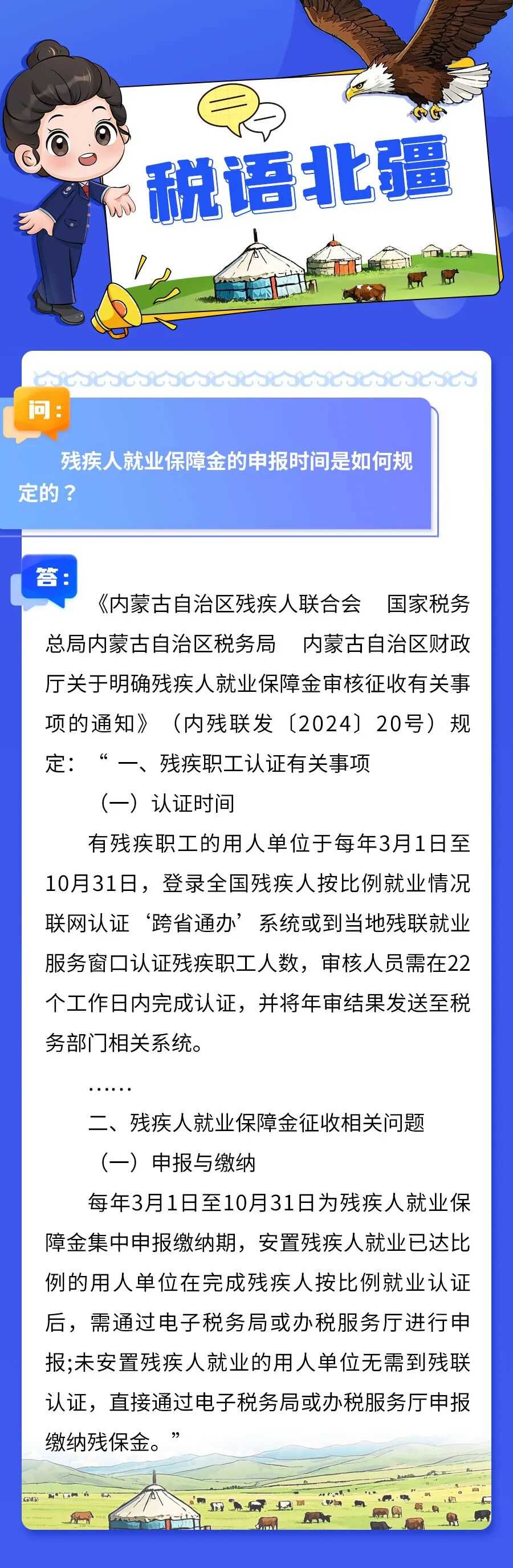 税语北疆

问：

残疾人就业保障金的申报时间是如何规定的？

答：

《内蒙古自治区残疾人联合会　国家税务总局内蒙古自治区税务局　内蒙古自治区财政厅关于明确残疾人就业保障金审核征收有关事项的通知》（内残联发〔2024〕20号）规定：“ 一、残疾职工认证有关事项

（一）认证时间

有残疾职工的用人单位于每年3月1日至10月31日，登录全国残疾人按比例就业情况联网认证‘跨省通办’系统或到当地残联就业服务窗口认证残疾职工人数，审核人员需在22个工作日内完成认证，并将年审结果发送至税务部门相关系统。

……

二、残疾人就业保障金征收相关问题

（一）申报与缴纳

每年3月1日至10月31日为残疾人就业保障金集中申报缴纳期，安置残疾人就业已达比例的用人单位在完成残疾人按比例就业认证后，需通过电子税务局或办税服务厅进行申报;未安置残疾人就业的用人单位无需到残联认证，直接通过电子税务局或办税服务厅申报缴纳残保金。”